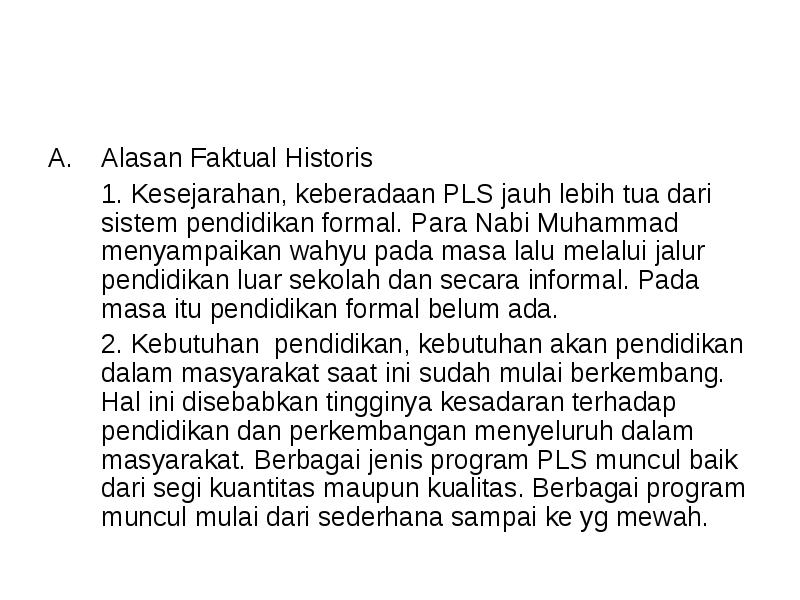 A. Alasan Faktual Historis

1. Kesejarahan, keberadaan PLS jauh lebih tua dari sistem pendidikan formal. Para Nabi Muhammad menyampaikan wahyu pada masa lalu melalui jalur pendidikan luar sekolah dan secara informal. Pada masa itu pendidikan formal belum ada.

2. Kebutuhan pendidikan, kebutuhan akan pendidikan dalam masyarakat saat ini sudah mulai berkembang. Hal ini disebabkan tingginya kesadaran terhadap pendidikan dan perkembangan menyeluruh dalam masyarakat. Berbagai jenis program PLS muncul baik dari segi kuantitas maupun kualitas. Berbagai program muncul mulai dari sederhana sampai ke yg mewah.